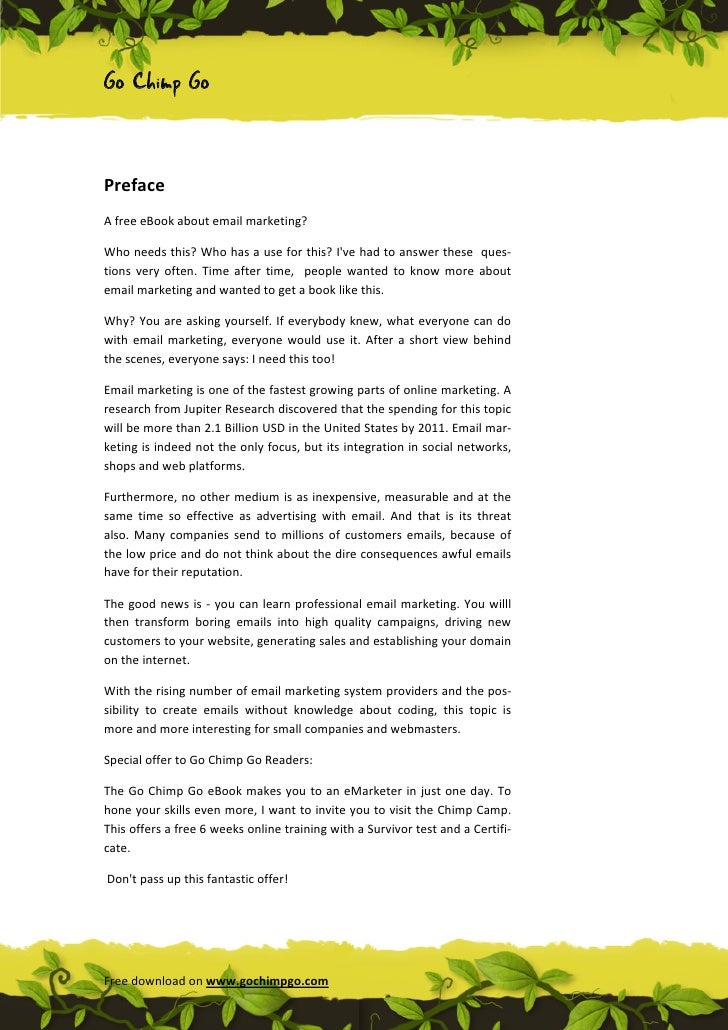 Go Chimp Go

Preface

A free eBook about email marketing?

Who needs this? Who has a use for this? I've had to answer these questions very often. Time after time, people wanted to know more about email marketing and wanted to get a book like this.

Why? You are asking yourself. If everybody knew, what everyone can do with email marketing, everyone would use it. After a short view behind the scenes, everyone says: I need this too!

Email marketing is one of the fastest growing parts of online marketing. A research from Jupiter Research discovered that the spending for this topic will be more than 2.1 Billion USD in the United States by 2011. Email marketing is indeed not the only focus, but its integration in social networks, shops and web platforms.

Furthermore, no other medium is as inexpensive, measurable and at the same time so effective as advertising with email. And that is its threat also. Many companies send to millions of customers emails, because of the low price and do not think about the dire consequences awful emails have for their reputation.

The good news is - you can learn professional email marketing. You willl then transform boring emails into high quality campaigns, driving new customers to your website, generating sales and establishing your domain on the internet.

With the rising number of email marketing system providers and the possibility to create emails without knowledge about coding, this topic is more and more interesting for small companies and webmasters.

Special offer to Go Chimp Go Readers:

The Go Chimp Go eBook makes you to an eMarketer in just one day. To hone your skills even more, I want to invite you to visit the Chimp Camp. This offers a free 6 weeks online training with a Survivor test and a Certificate.

Don't pass up this fantastic offer!

Free download on www.gochimpgo.com